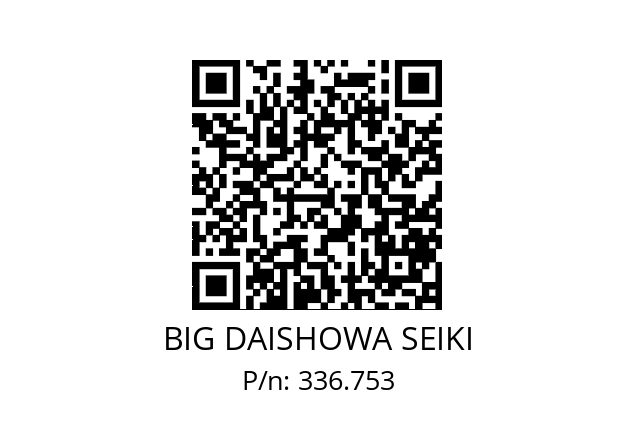 BIG DAISHOWA SEIKI
P/n: 336.753